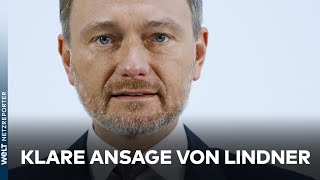 WELT NETZREPORTER

KLARE ANSAGE VON LINDNER